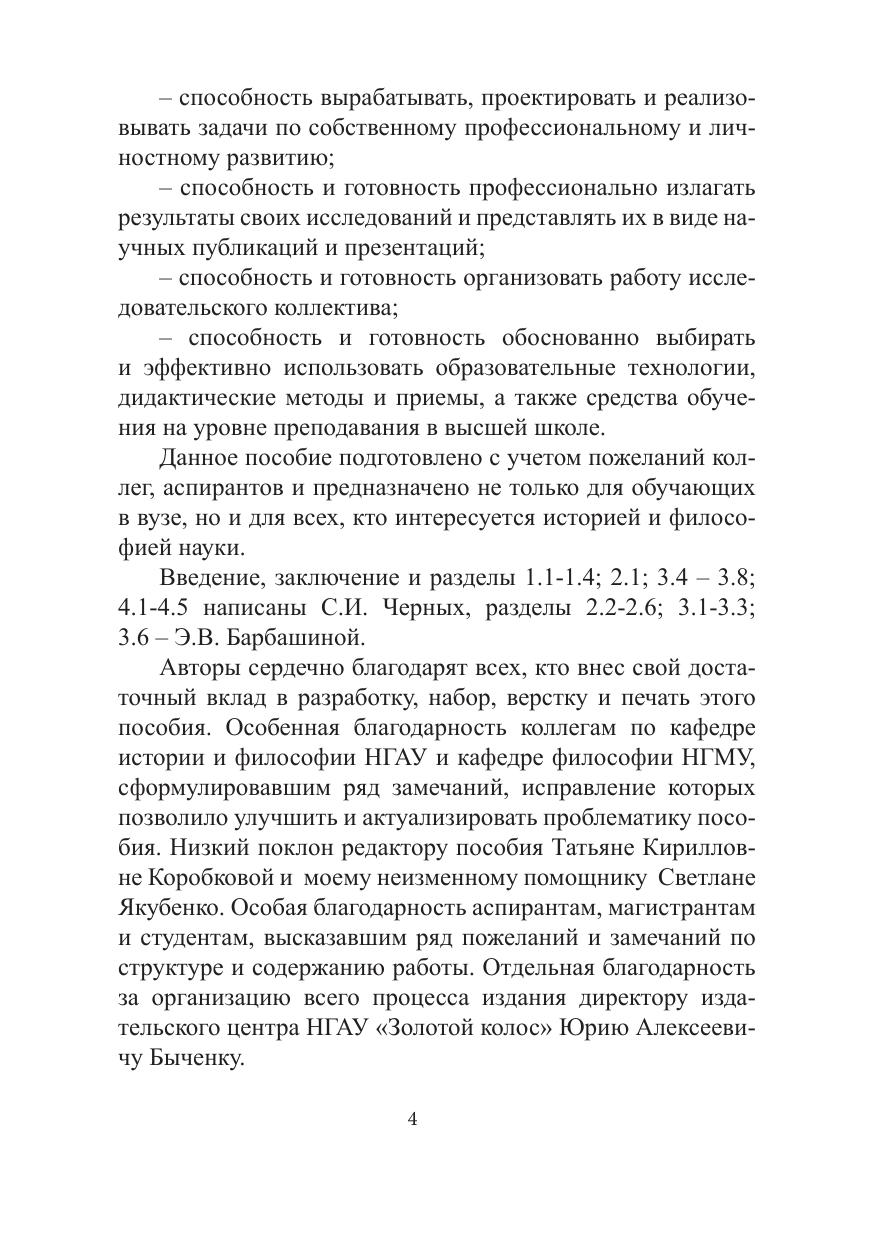 – способность вырабатывать, проектировать и реализовывать задачи по собственному профессиональному и личностному развитию;

– способность и готовность профессионально излагать результаты своих исследований и представлять их в виде научных публикаций и презентаций;

– способность и готовность организовать работу исследовательского коллектива;

– способность и готовность обоснованно выбирать и эффективно использовать образовательные технологии, дидактические методы и приемы, а также средства обучения на уровне преподавания в высшей школе.

Данное пособие подготовлено с учетом пожеланий коллег, аспирантов и предназначено не только для обучающих в вузе, но и для всех, кто интересуется историей и философией науки.

Введение, заключение и разделы 1.1-1.4; 2.1; 3.4 – 3.8; 4.1-4.5 написаны С.И. Черных, разделы 2.2-2.6; 3.1-3.3; 3.6 – Э.В. Барбашиной.

Авторы сердечно благодарят всех, кто внес свой достаточный вклад в разработку, набор, верстку и печать этого пособия. Особенная благодарность коллегам по кафедре истории и философии НГАУ и кафедре философии НГМУ, сформулировавшим ряд замечаний, исправление которых позволило улучшить и актуализировать проблематику пособия. Низкий поклон редактору пособия Татьяне Кирилловне Коробковой и моему неизменному помощнику Светлане Якубенко. Особая благодарность аспирантам, магистрантам и студентам, высказавшим ряд пожеланий и замечаний по структуре и содержанию работы. Отдельная благодарность за организацию всего процесса издания директору издательского центра НГАУ «Золотой колос» Юрию Алексеевичу Быченку.

4